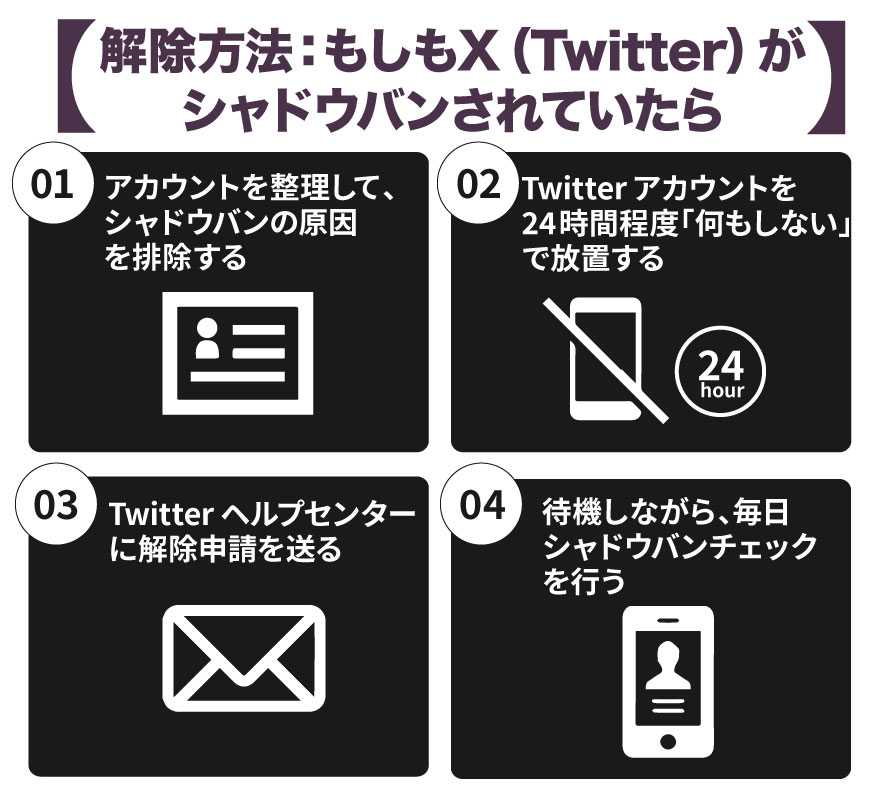 【解除方法：もしもX（Twitter）がシャドウバンされていたら】

01 アカウントを整理して、シャドウバンの原因を排除する

02 Twitter アカウントを24時間程度「何もしない」で放置する

24 hour

03 Twitter ヘルプセンターに解除申請を送る

04 待機しながら、毎日シャドウバンチェックを行う